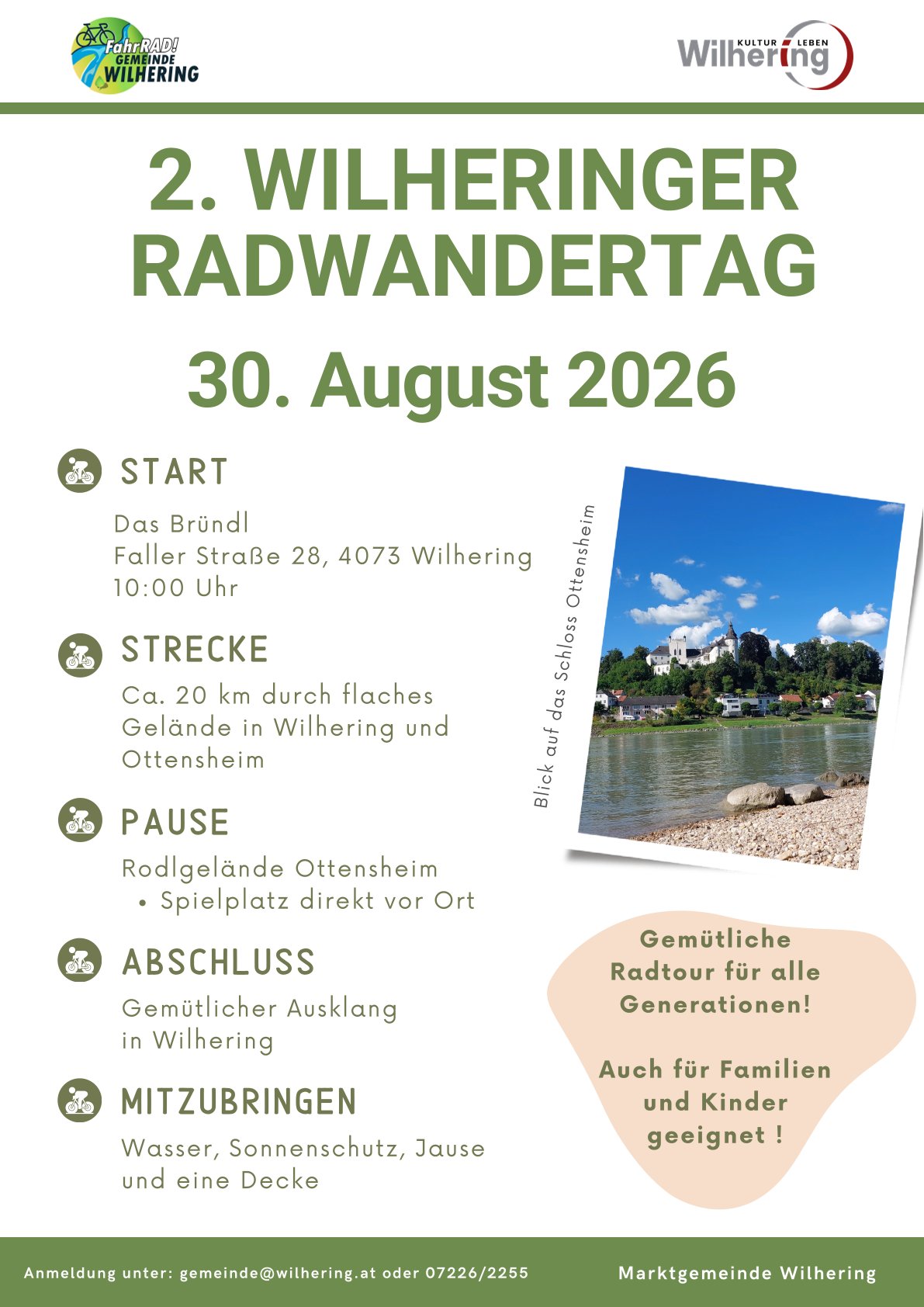 FahrRAD! GEMEINDE WILHERING

KULTUR LEBEN Wilhering

2. WILHERINGER RADWANDERTAG

30. August 2026

START

Das Bründl
Faller Straße 28, 4073 Wilhering
10:00 Uhr

STRECKE

Ca. 20 km durch flaches Gelände in Wilhering und Ottensheim

PAUSE

Rodlgelände Ottensheim
• Spielplatz direkt vor Ort

ABSCHLUSS

Gemütlicher Ausklang in Wilhering

MITZUBRINGEN

Wasser, Sonnenschutz, Jause und eine Decke

Blick auf das Schloss Ottensheim

Gemütliche Radtour für alle Generationen!

Auch für Familien und Kinder geeignet !

Anmeldung unter: gemeinde@wilhering.at oder 07226/2255

Marktgemeinde Wilhering